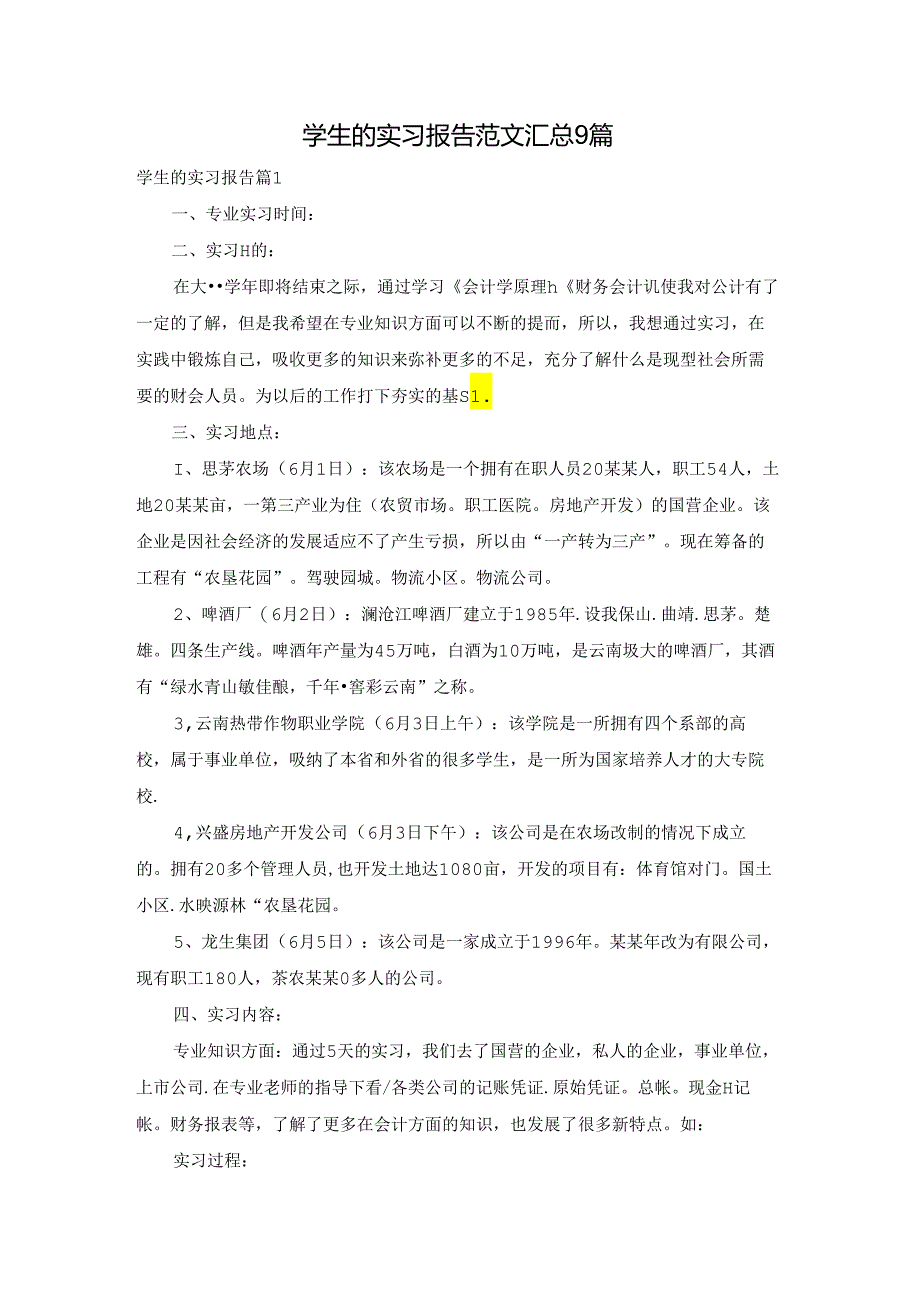 学生的实习报告范文汇总9篇

学生的实习报告篇1

一、专业实习时间：

二、实习H的：

在大••学年即将结束之际，通过学习《会计学原理h《财务会计讥使我对公计有了一定的了解，但是我希望在专业知识方面可以不断的提而，所以，我想通过实习，在实践中锻炼自己，吸收更多的知识来弥补更多的不足，充分了解什么是现型社会所需要的财会人员。为以后的工作打下夯实的基S1.

三、实习地点：

I、思茅农场（6月1日）：该农场是一个拥有在职人员20某某人，职工54人，土地20某某亩，一第三产业为住（农贸市场。职工医院。房地产开发）的国营企业。该企业是因社会经济的发展适应不了产生亏损，所以由“一产转为三产”。现在筹备的工程有“农垦花园”。驾驶园城。物流小区。物流公司。

2、啤酒厂（6月2日）：澜沧江啤酒厂建立于1985年.设我保山.曲靖.思茅。楚雄。四条生产线。啤酒年产量为45万吨，白酒为10万吨，是云南圾大的啤酒厂，其酒有“绿水青山敏佳酿，千年•窖彩云南”之称。

3,云南热带作物职业学院（6月3日上午）：该学院是一所拥有四个系部的高校，属于事业单位，吸纳了本省和外省的很多学生，是一所为国家培养人才的大专院校.

4,兴盛房地产开发公司（6月3日下午）：该公司是在农场改制的情况下成立的。拥有20多个管理人员,也开发土地达1080亩，开发的项目有：体育馆对门。国土小区.水映源林“农垦花园。

5、龙生集团（6月5日）：该公司是一家成立于1996年。某某年改为有限公司，现有职工180人，茶农某某0多人的公司。

四、实习内容：

专业知识方面：通过5天的实习，我们去了国营的企业，私人的企业，事业单位，上市公司.在专业老师的指导下看/各类公司的记账凭证.原始凭证。总帐。现金H记帐。财务报表等，了解了更多在会计方面的知识，也发展了很多新特点。如：

实习过程：